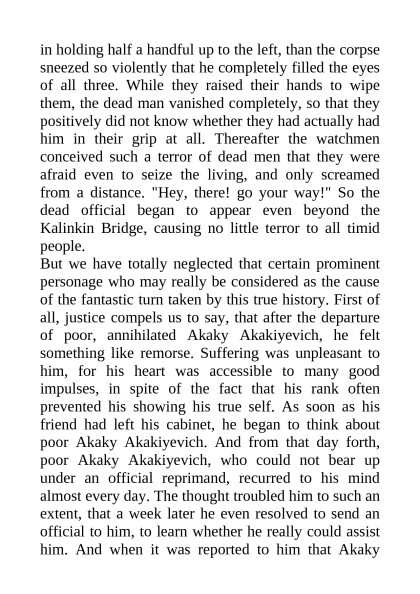 in holding half a handful up to the left, than the corpse sneezed so violently that he completely filled the eyes of all three. While they raised their hands to wipe them, the dead man vanished completely, so that they positively did not know whether they had actually had him in their grip at all. Thereafter the watchmen conceived such a terror of dead men that they were afraid even to seize the living, and only screamed from a distance. "Hey, there! go your way!" So the dead official began to appear even beyond the Kalinkin Bridge, causing no little terror to all timid people.
But we have totally neglected that certain prominent personage who may really be considered as the cause of the fantastic turn taken by this true history. First of all, justice compels us to say, that after the departure of poor, annihilated Akaky Akakiyevich, he felt something like remorse. Suffering was unpleasant to him, for his heart was accessible to many good impulses, in spite of the fact that his rank often prevented his showing his true self. As soon as his friend had left his cabinet, he began to think about poor Akaky Akakiyevich. And from that day forth, poor Akaky Akakiyevich, who could not bear up under an official reprimand, recurred to his mind almost every day. The thought troubled him to such an extent, that a week later he even resolved to send an official to him, to learn whether he really could assist him. And when it was reported to him that Akaky